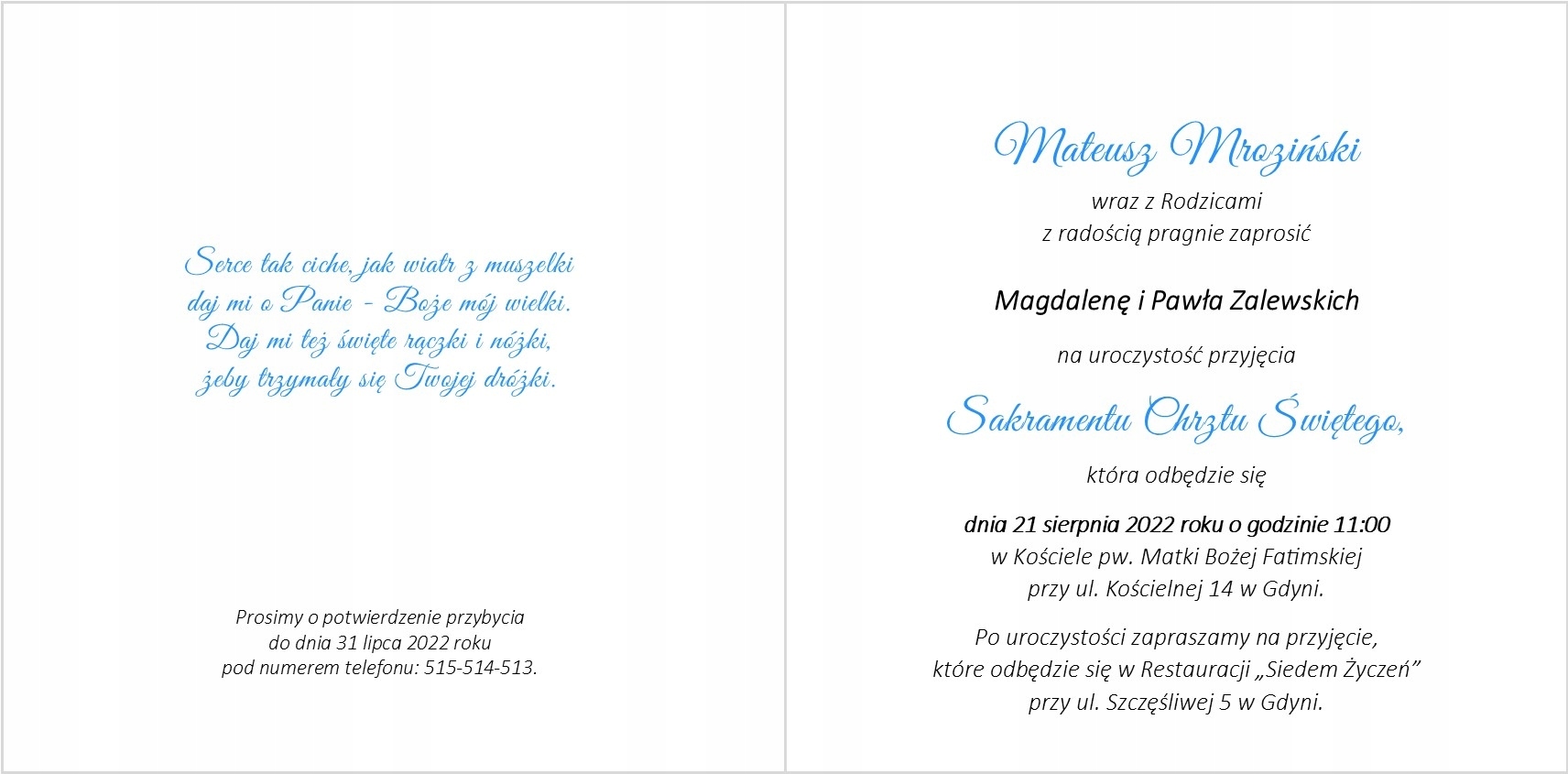 Serce tak ciche, jak wiatr z muszelki
daj mi o Panie - Boże mój wielki.
Daj mi też święte rączki i nóżki,
żeby trzymały się Twojej dróżki.

Prosimy o potwierdzenie przybycia
do dnia 31 lipca 2022 roku
pod numerem telefonu: 515-514-513.

Mateusz Mroziński
wraz z Rodzicami
z radością pragnie zaprosić

Magdalenę i Pawła Zalewskich

na uroczystość przyjęcia

Sakramentu Chrztu Świętego,

która odbędzie się

dnia 21 sierpnia 2022 roku o godzinie 11:00
w Kościele pw. Matki Bożej Fatimskiej
przy ul. Kościelnej 14 w Gdyni.

Po uroczystości zapraszamy na przyjęcie,
które odbędzie się w Restauracji „Siedem Życzeń”
przy ul. Szczęśliwej 5 w Gdyni.